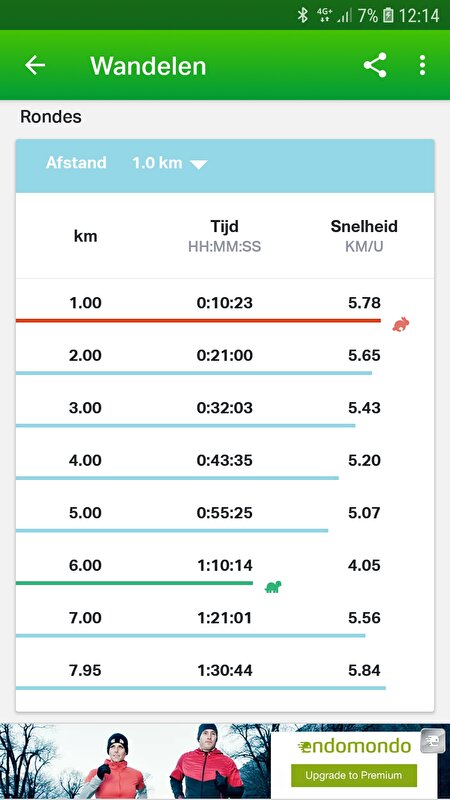 4G+ 7% 12:14

Wandelen

Rondes

Afstand 1.0 km

| km | Tijd HH:MM:SS | Snelheid KM/U |
|---|---|---|
| 1.00 | 0:10:23 | 5.78 |
| 2.00 | 0:21:00 | 5.65 |
| 3.00 | 0:32:03 | 5.43 |
| 4.00 | 0:43:35 | 5.20 |
| 5.00 | 0:55:25 | 5.07 |
| 6.00 | 1:10:14 | 4.05 |
| 7.00 | 1:21:01 | 5.56 |
| 7.95 | 1:30:44 | 5.84 |

endomondo
Upgrade to Premium